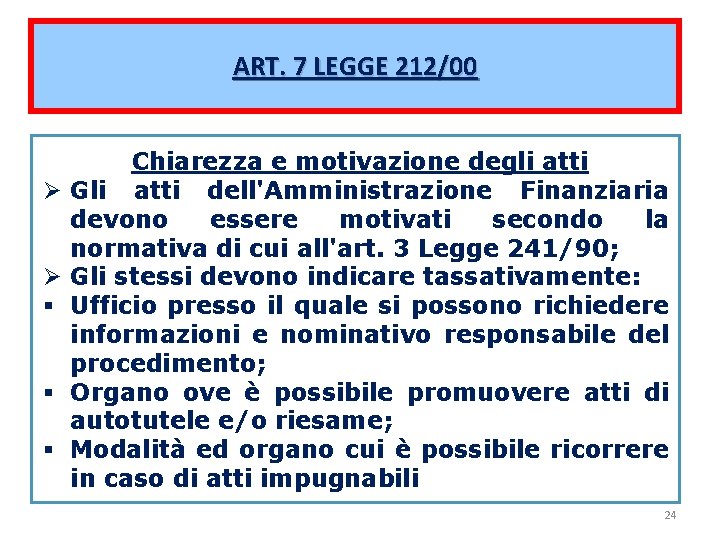 ART. 7 LEGGE 212/00

Chiarezza e motivazione degli atti

➢ Gli atti dell'Amministrazione Finanziaria devono essere motivati secondo la normativa di cui all'art. 3 Legge 241/90;

➢ Gli stessi devono indicare tassativamente:

▪ Ufficio presso il quale si possono richiedere informazioni e nominativo responsabile del procedimento;

▪ Organo ove è possibile promuovere atti di autotutele e/o riesame;

▪ Modalità ed organo cui è possibile ricorrere in caso di atti impugnabili

24